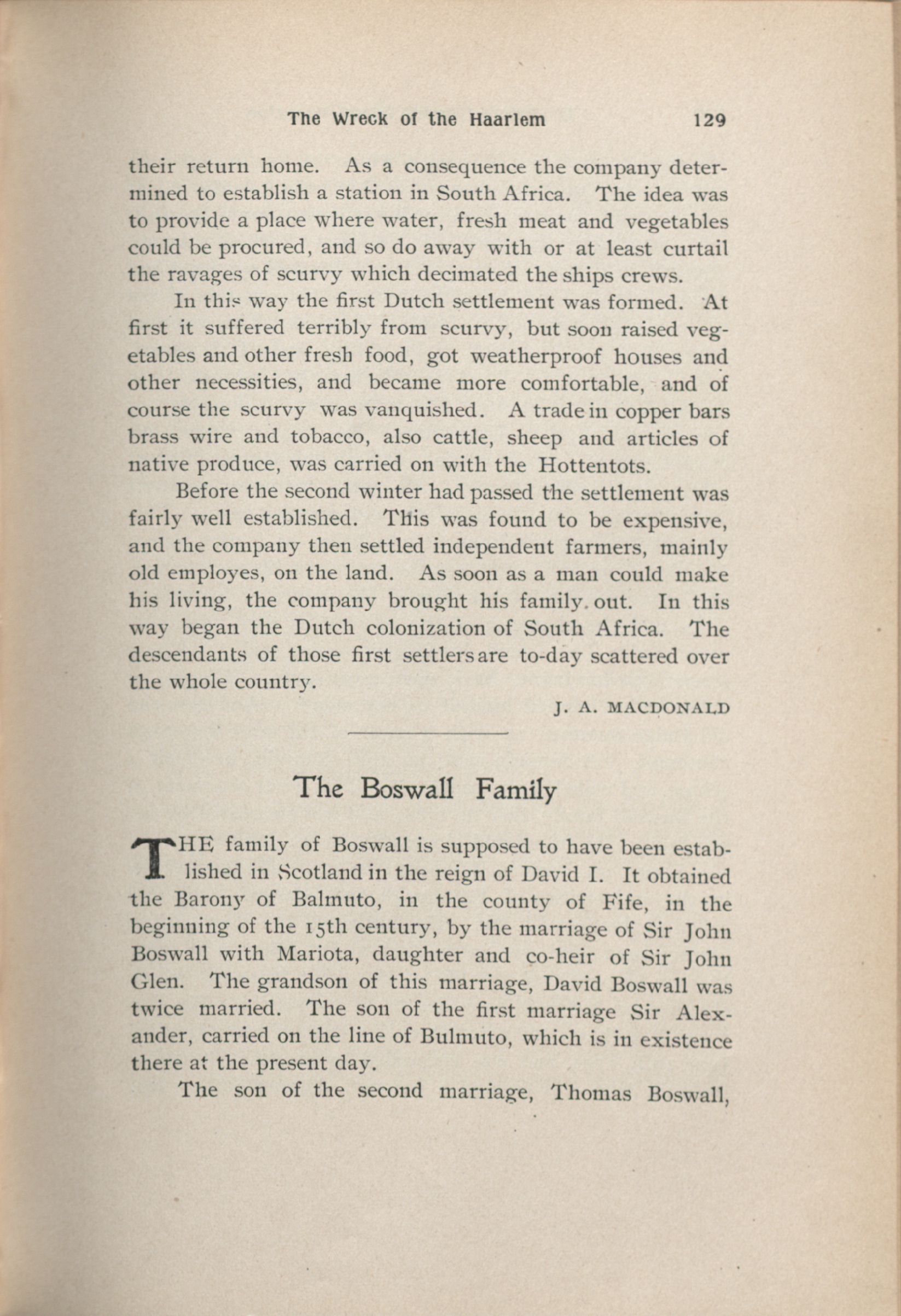 The Wreck of the Haarlem 129

their return home. As a consequence the company determined to establish a station in South Africa. The idea was to provide a place where water, fresh meat and vegetables could be procured, and so do away with or at least curtail the ravages of scurvy which decimated the ships crews.

In this way the first Dutch settlement was formed. At first it suffered terribly from scurvy, but soon raised vegetables and other fresh food, got weatherproof houses and other necessities, and became more comfortable, and of course the scurvy was vanquished. A trade in copper bars brass wire and tobacco, also cattle, sheep and articles of native produce, was carried on with the Hottentots.

Before the second winter had passed the settlement was fairly well established. This was found to be expensive, and the company then settled independent farmers, mainly old employes, on the land. As soon as a man could make his living, the company brought his family out. In this way began the Dutch colonization of South Africa. The descendants of those first settlers are to-day scattered over the whole country.

J. A. MACDONALD

The Boswall Family

THE family of Boswall is supposed to have been established in Scotland in the reign of David I. It obtained the Barony of Balmuto, in the county of Fife, in the beginning of the 15th century, by the marriage of Sir John Boswall with Mariota, daughter and co-heir of Sir John Glen. The grandson of this marriage, David Boswall was twice married. The son of the first marriage Sir Alexander, carried on the line of Bulmuto, which is in existence there at the present day.

The son of the second marriage, Thomas Boswall,